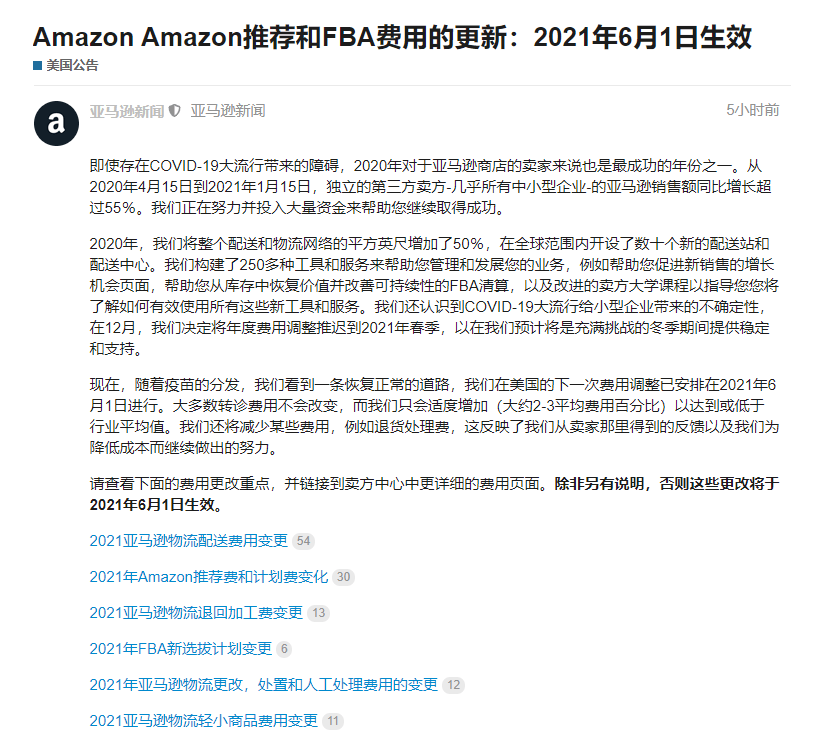 Amazon Amazon推荐和FBA费用的更新：2021年6月1日生效

美国公告

a

亚马逊新闻 亚马逊新闻

5小时前

即使存在COVID-19大流行带来的障碍，2020年对于亚马逊商店的卖家来说也是最成功的年份之一。从2020年4月15日到2021年1月15日，独立的第三方卖方-几乎所有中小型企业-的亚马逊销售额同比增长超过55%。我们正在努力并投入大量资金来帮助您继续取得成功。

2020年，我们将整个配送和物流网络的平方英尺增加了50%，在全球范围内开设了数十个新的配送站和配送中心。我们构建了250多种工具和服务来帮助您管理和发展您的业务，例如帮助您促进新销售的增长机会页面，帮助您从库存中恢复价值并改善可持续性的FBA清算，以及改进的卖方大学课程以指导您您将了解如何有效使用所有这些新工具和服务。我们还认识到COVID-19大流行给小型企业带来的不确定性，在12月，我们决定将年度费用调整推迟到2021年春季，以在我们预计将是充满挑战的冬季期间提供稳定和支持。

现在，随着疫苗的分发，我们看到一条恢复正常的道路，我们在美国的下一次费用调整已安排在2021年6月1日进行。大多数转诊费用不会改变，而我们只会适度增加（大约2-3平均费用百分比）以达到或低于行业平均值。我们还将减少某些费用，例如退货处理费，这反映了我们从卖家那里得到的反馈以及我们为降低成本而继续做出的努力。

请查看下面的费用更改重点，并链接到卖方中心中更详细的费用页面。除非另有说明，否则这些更改将于2021年6月1日生效。

2021亚马逊物流配送费用变更 54

2021年Amazon推荐费和计划费变化 30

2021亚马逊物流退回加工费变更 13

2021年FBA新选拔计划变更 6

2021年亚马逊物流更改，处置和人工处理费用的变更 12

2021亚马逊物流轻小商品费用变更 11